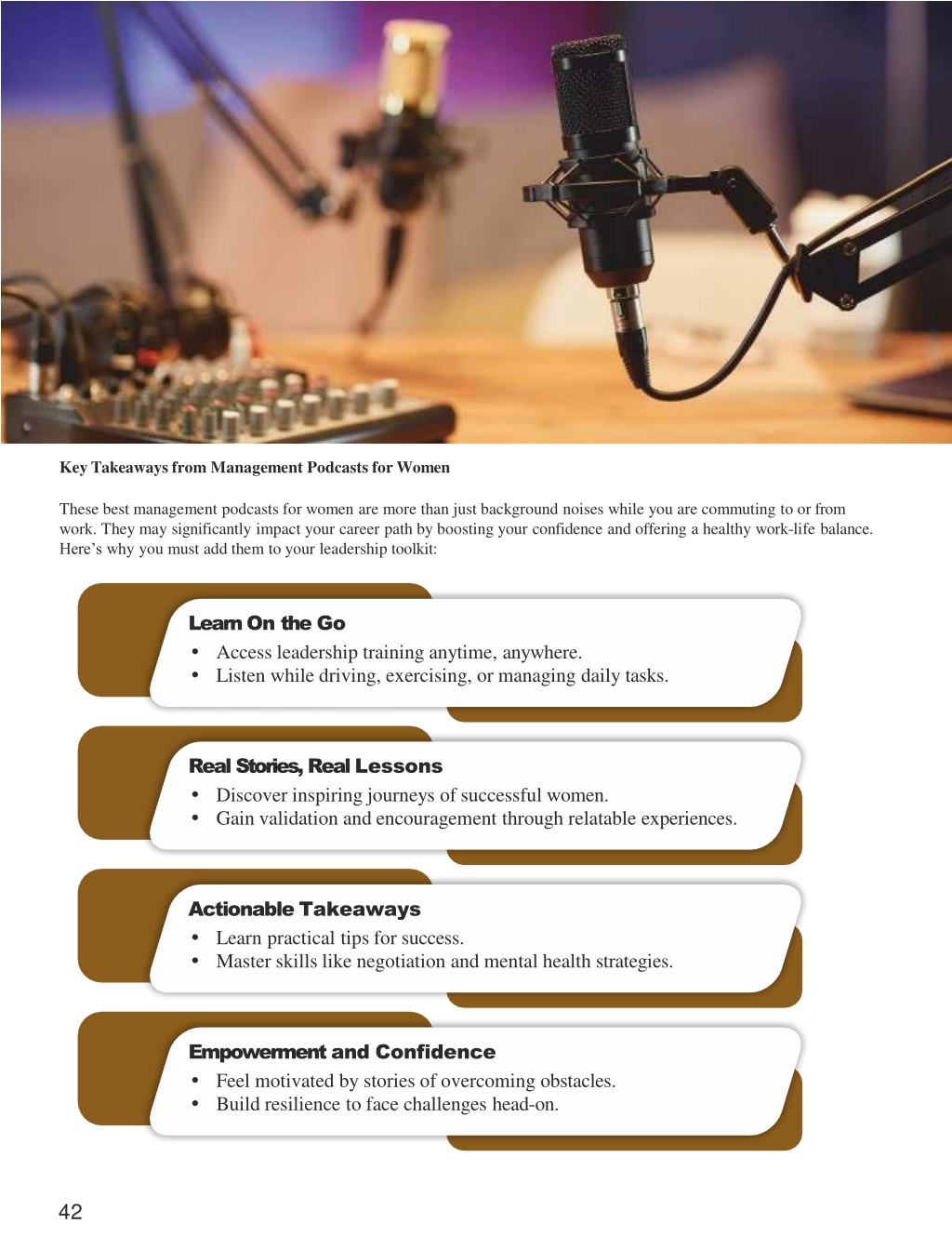 Key Takeaways from Management Podcasts for Women

These best management podcasts for women are more than just background noises while you are commuting to or from work. They may significantly impact your career path by boosting your confidence and offering a healthy work-life balance. Here's why you must add them to your leadership toolkit:

Learn On the Go
• Access leadership training anytime, anywhere.
• Listen while driving, exercising, or managing daily tasks.

Real Stories, Real Lessons
• Discover inspiring journeys of successful women.
• Gain validation and encouragement through relatable experiences.

Actionable Takeaways
• Learn practical tips for success.
• Master skills like negotiation and mental health strategies.

Empowerment and Confidence
• Feel motivated by stories of overcoming obstacles.
• Build resilience to face challenges head-on.

42